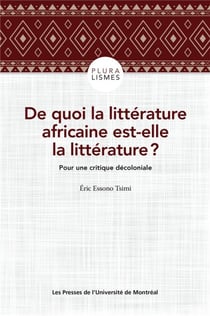 PLURA
LISMES

De quoi la littérature africaine est-elle la littérature ?

Pour une critique décoloniale

Éric Essono Tsimi

Les Presses de l'Université de Montréal